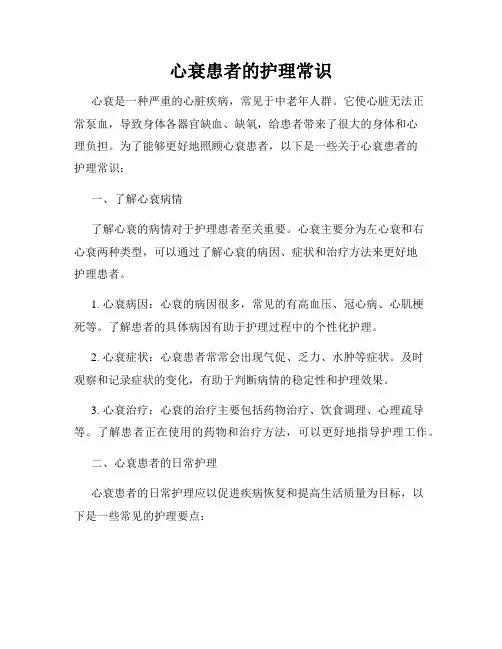 心衰患者的护理常识

心衰是一种严重的心脏疾病，常见于中老年人群。它使心脏无法正常泵血，导致身体各器官缺血、缺氧，给患者带来了很大的身体和心理负担。为了能够更好地照顾心衰患者，以下是一些关于心衰患者的护理常识：

一、了解心衰病情

了解心衰的病情对于护理患者至关重要。心衰主要分为左心衰和右心衰两种类型，可以通过了解心衰的病因、症状和治疗方法来更好地护理患者。

1. 心衰病因：心衰的病因很多，常见的有高血压、冠心病、心肌梗死等。了解患者的具体病因有助于护理过程中的个性化护理。

2. 心衰症状：心衰患者常常会出现气促、乏力、水肿等症状。及时观察和记录症状的变化，有助于判断病情的稳定性和护理效果。

3. 心衰治疗：心衰的治疗主要包括药物治疗、饮食调理、心理疏导等。了解患者正在使用的药物和治疗方法，可以更好地指导护理工作。

二、心衰患者的日常护理

心衰患者的日常护理应以促进疾病恢复和提高生活质量为目标，以下是一些常见的护理要点：